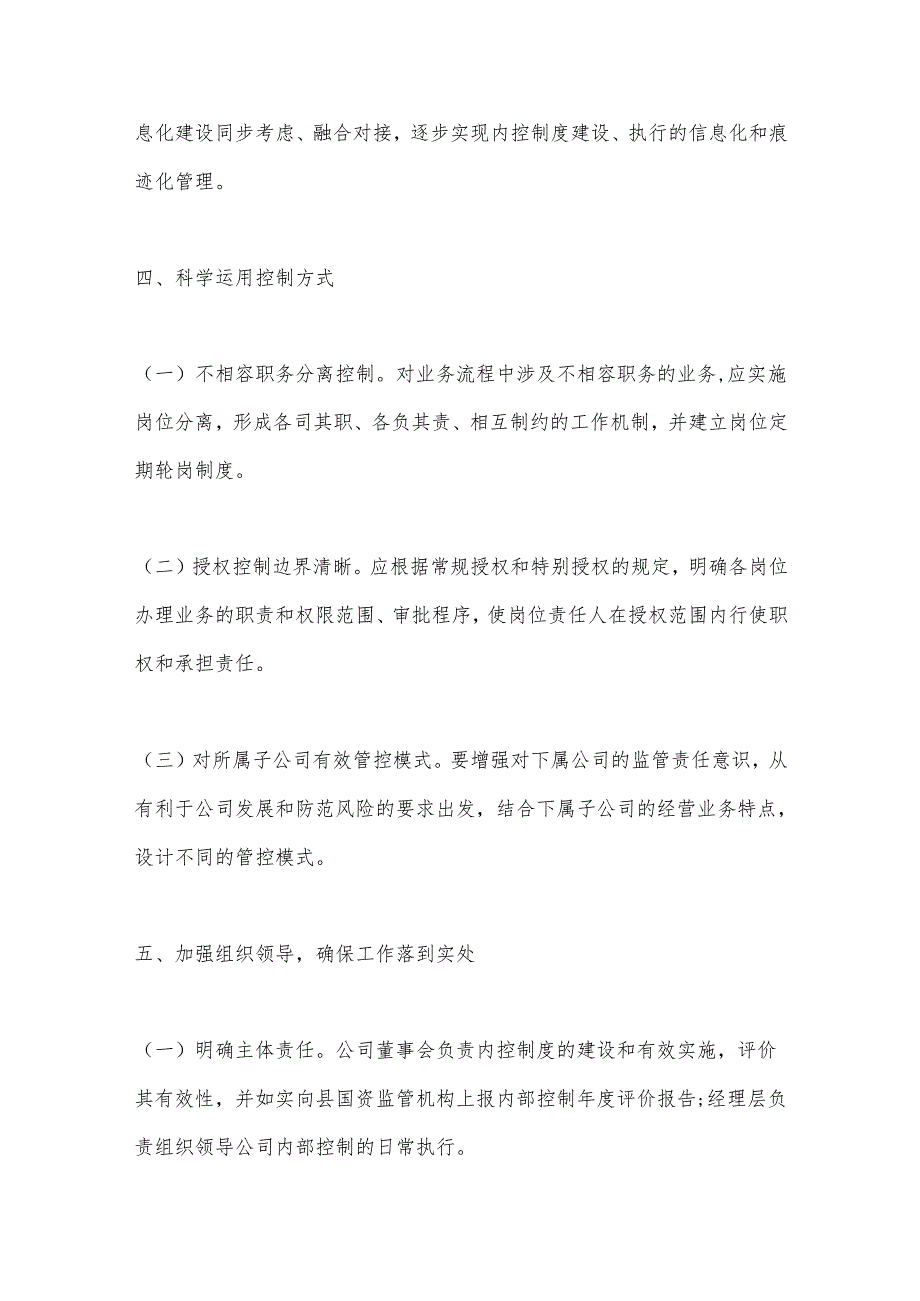 息化建设同步考虑、融合对接，逐步实现内控制度建设、执行的信息化和痕迹化管理。

四、科学运用控制方式

（一）不相容职务分离控制。对业务流程中涉及不相容职务的业务,应实施岗位分离，形成各司其职、各负其责、相互制约的工作机制，并建立岗位定期轮岗制度。

（二）授权控制边界清晰。应根据常规授权和特别授权的规定，明确各岗位办理业务的职责和权限范围、审批程序，使岗位责任人在授权范围内行使职权和承担责任。

（三）对所属子公司有效管控模式。要增强对下属公司的监管责任意识，从有利于公司发展和防范风险的要求出发，结合下属子公司的经营业务特点，设计不同的管控模式。

五、加强组织领导，确保工作落到实处

（一）明确主体责任。公司董事会负责内控制度的建设和有效实施，评价其有效性，并如实向县国资监管机构上报内部控制年度评价报告;经理层负责组织领导公司内部控制的日常执行。